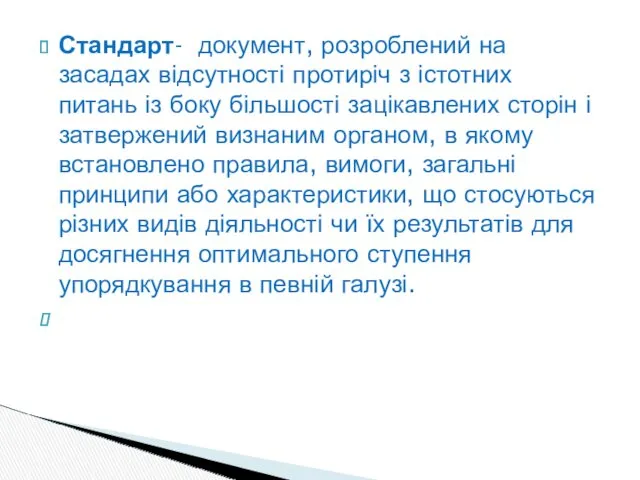 Стандарт- документ, розроблений на засадах відсутності протиріч з істотних питань із боку більшості зацікавлених сторін і затвержений визнаним органом, в якому встановлено правила, вимоги, загальні принципи або характеристики, що стосуються різних видів діяльності чи їх результатів для досягнення оптимального ступення упорядкування в певній галузі.